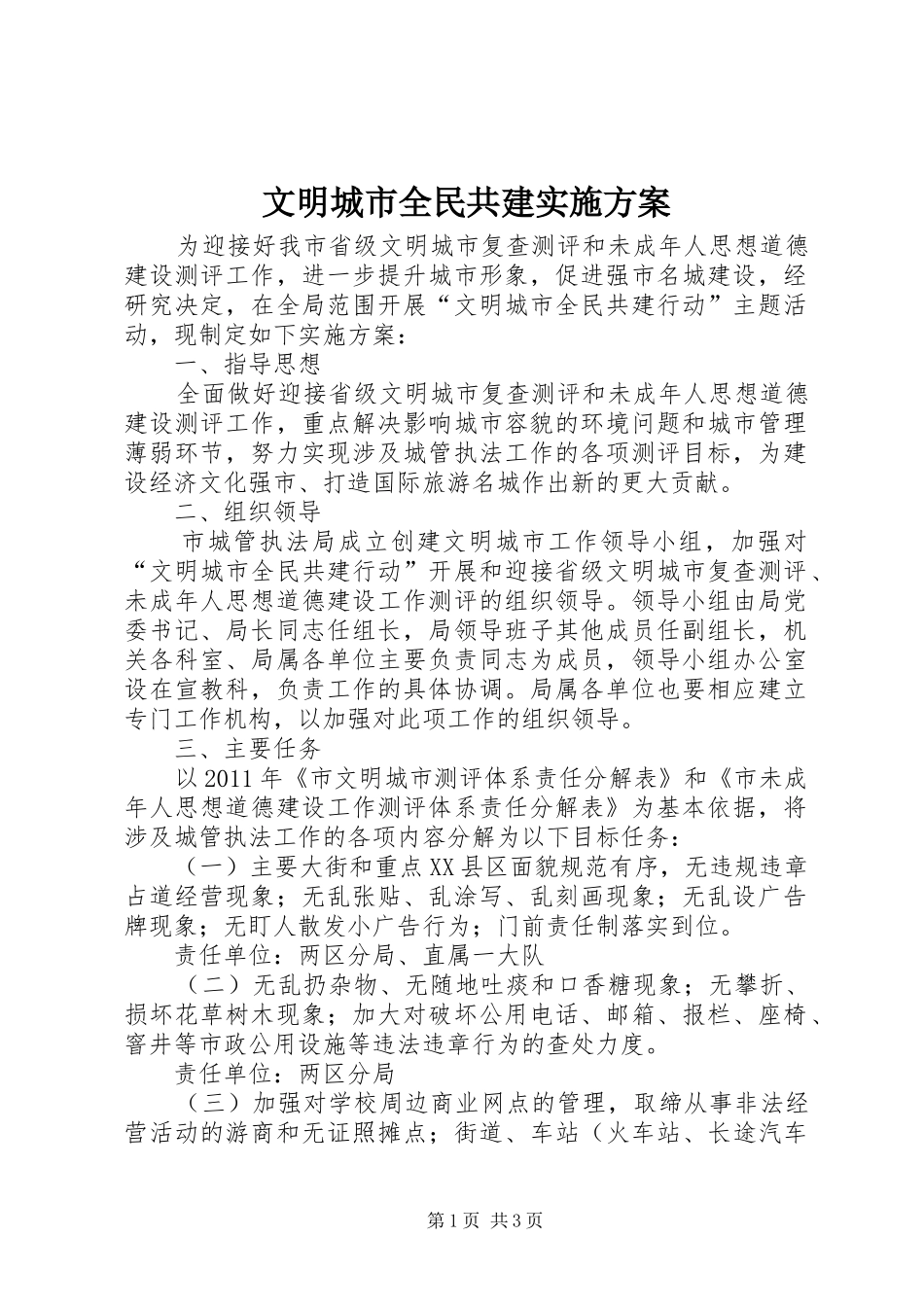 文明城市全民共建实施方案

为迎接好我市省级文明城市复查测评和未成年人思想道德建设测评工作，进一步提升城市形象，促进强市名城建设，经研究决定，在全局范围开展“文明城市全民共建行动”主题活动，现制定如下实施方案：

一、指导思想

全面做好迎接省级文明城市复查测评和未成年人思想道德建设测评工作，重点解决影响城市容貌的环境问题和城市管理薄弱环节，努力实现涉及城管执法工作的各项测评目标，为建设经济文化强市、打造国际旅游名城作出新的更大贡献。

二、组织领导

市城管执法局成立创建文明城市工作领导小组，加强对“文明城市全民共建行动”开展和迎接省级文明城市复查测评、未成年人思想道德建设工作测评的组织领导。领导小组由局党委书记、局长同志任组长，局领导班子其他成员任副组长，机关各科室、局属各单位主要负责同志为成员，领导小组办公室设在宣教科，负责工作的具体协调。局属各单位也要相应建立专门工作机构，以加强对此项工作的组织领导。

三、主要任务

以2011年《市文明城市测评体系责任分解表》和《市未成年人思想道德建设工作测评体系责任分解表》为基本依据，将涉及城管执法工作的各项内容分解为以下目标任务：

（一）主要大街和重点XX县区面貌规范有序，无违规违章占道经营现象；无乱张贴、乱涂写、乱刻画现象；无乱设广告牌现象；无盯人散发小广告行为；门前责任制落实到位。

责任单位：两区分局、直属一大队

（二）无乱扔杂物、无随地吐痰和口香糖现象；无攀折、损坏花草树木现象；加大对破坏公用电话、邮箱、报栏、座椅、窨井等市政公用设施等违法违章行为的查处力度。

责任单位：两区分局

（三）加强对学校周边商业网点的管理，取缔从事非法经营活动的游商和无证照摊点；街道、车站（火车站、长途汽车

第1页 共3页